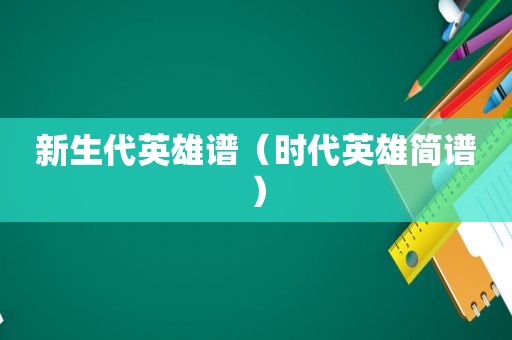 新生代英雄谱（时代英雄简谱）